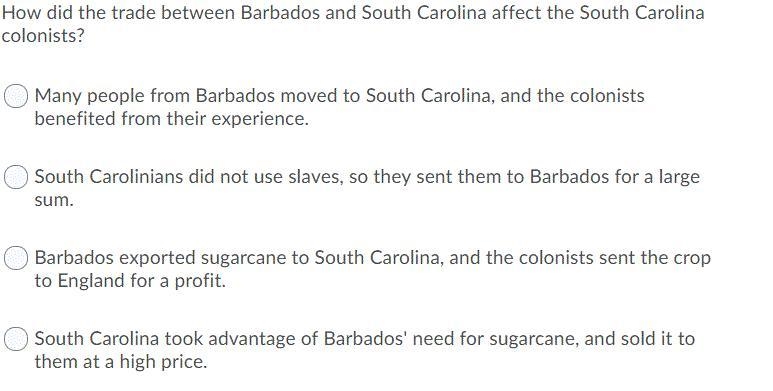 How did the trade between Barbados and South Carolina affect the South Carolina colonists?

Many people from Barbados moved to South Carolina, and the colonists benefited from their experience.

South Carolinians did not use slaves, so they sent them to Barbados for a large sum.

Barbados exported sugarcane to South Carolina, and the colonists sent the crop to England for a profit.

South Carolina took advantage of Barbados' need for sugarcane, and sold it to them at a high price.